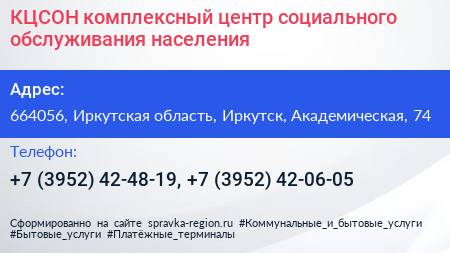 КЦСОН комплексный центр социального обслуживания населения

Адрес:

664056, Иркутская область, Иркутск, Академическая, 74

Телефон:

+7 (3952) 42-48-19, +7 (3952) 42-06-05

Сформированно на сайте spravka-region.ru #Коммунальные_и_бытовые_услуги #Бытовые_услуги #Платёжные_терминалы